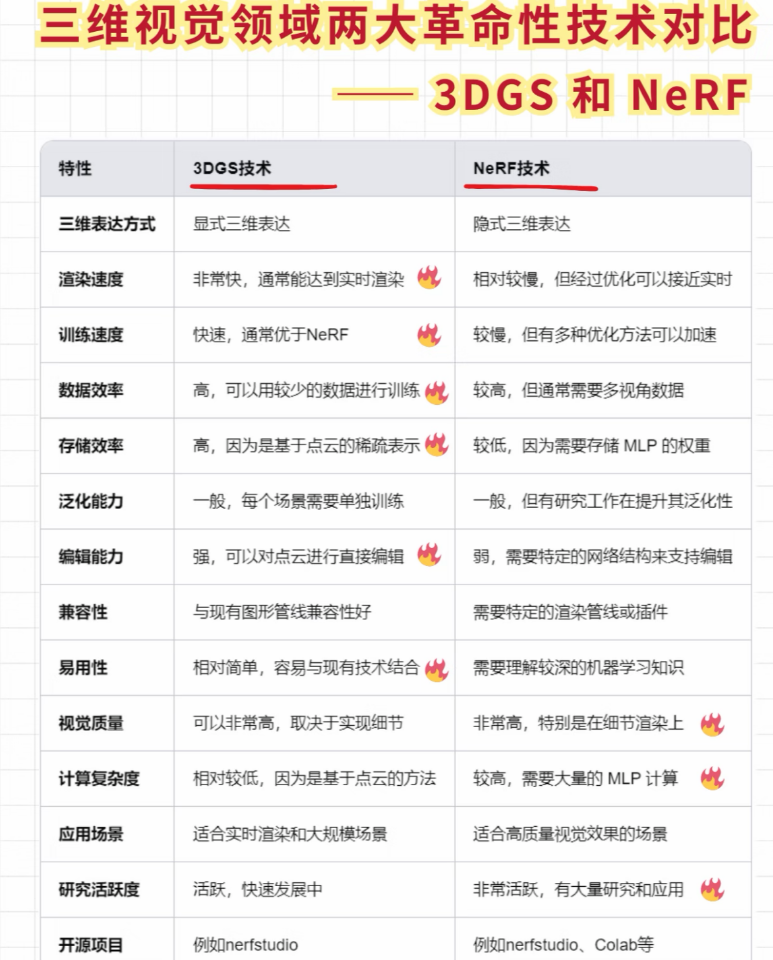 三维视觉领域两大革命性技术对比

—— 3DGS 和 NeRF

| 特性 | 3DGS技术 | NeRF技术 |
|---|---|---|
| 三维表达方式 | 显式三维表达 | 隐式三维表达 |
| 渲染速度 | 非常快，通常能达到实时渲染 | 相对较慢，但经过优化可以接近实时 |
| 训练速度 | 快速，通常优于NeRF | 较慢，但有多种优化方法可以加速 |
| 数据效率 | 高，可以用较少的数据进行训练 | 较高，但通常需要多视角数据 |
| 存储效率 | 高，因为是基于点云的稀疏表示 | 较低，因为需要存储 MLP 的权重 |
| 泛化能力 | 一般，每个场景需要单独训练 | 一般，但有研究工作在提升其泛化性 |
| 编辑能力 | 强，可以对点云进行直接编辑 | 弱，需要特定的网络结构来支持编辑 |
| 兼容性 | 与现有图形管线兼容性好 | 需要特定的渲染管线或插件 |
| 易用性 | 相对简单，容易与现有技术结合 | 需要理解较深的机器学习知识 |
| 视觉质量 | 可以非常高，取决于实现细节 | 非常高，特别是在细节渲染上 |
| 计算复杂度 | 相对较低，因为是基于点云的方法 | 较高，需要大量的 MLP 计算 |
| 应用场景 | 适合实时渲染和大规模场景 | 适合高质量视觉效果的场景 |
| 研究活跃度 | 活跃，快速发展中 | 非常活跃，有大量研究和应用 |
| 开源项目 | 例如nerfstudio | 例如nerfstudio、Colab等 |